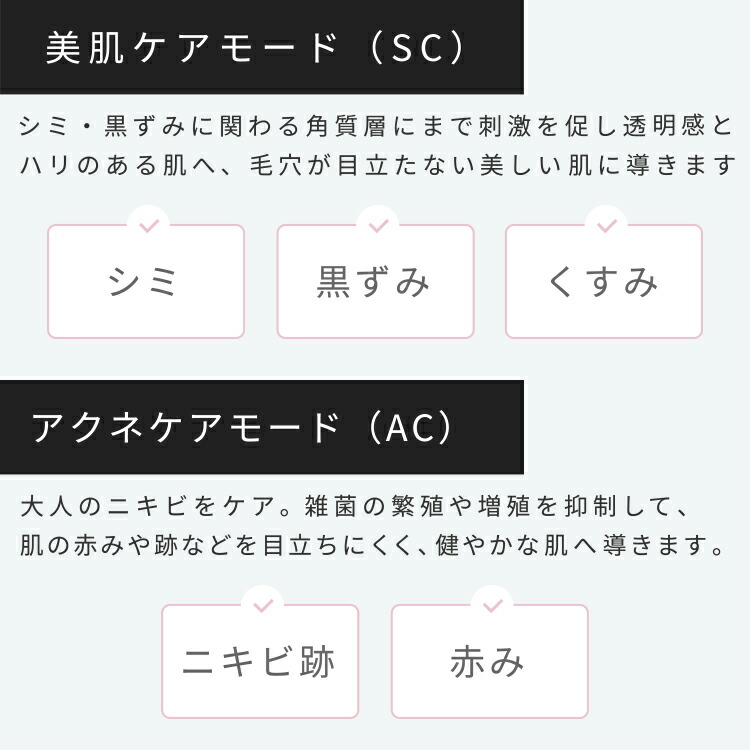 美肌ケアモード（SC）

シミ・黒ずみに関わる角質層にまで刺激を促し透明感とハリのある肌へ、毛穴が目立たない美しい肌に導きます

シミ

黒ずみ

くすみ

アクネケアモード（AC）

大人のニキビをケア。雑菌の繁殖や増殖を抑制して、肌の赤みや跡などを目立ちにくく、健やかな肌へ導きます。

ニキビ跡

赤み